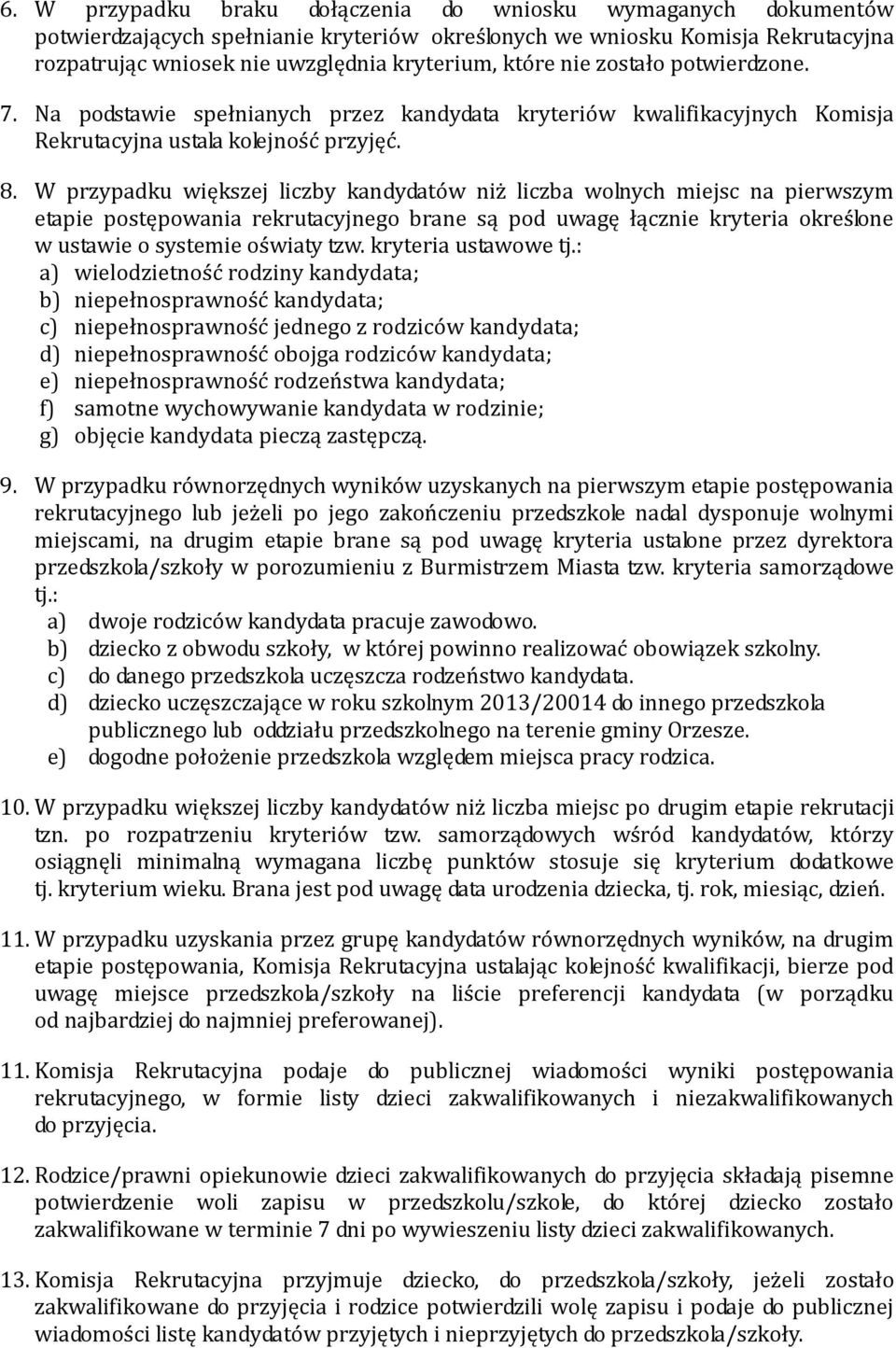 6. W przypadku braku dołączenia do wniosku wymaganych dokumentów potwierdzających spełnianie kryteriów określonych we wniosku Komisja Rekrutacyjna rozpatrując wniosek nie uwzględnia kryterium, które nie zostało potwierdzone.

7. Na podstawie spełnianych przez kandydata kryteriów kwalifikacyjnych Komisja Rekrutacyjna ustala kolejność przyjęć.

8. W przypadku większej liczby kandydatów niż liczba wolnych miejsc na pierwszym etapie postępowania rekrutacyjnego brane są pod uwagę łącznie kryteria określone w ustawie o systemie oświaty tzw. kryteria ustawowe tj.:
a) wielodzietność rodziny kandydata;
b) niepełnosprawność kandydata;
c) niepełnosprawność jednego z rodziców kandydata;
d) niepełnosprawność obojga rodziców kandydata;
e) niepełnosprawność rodzeństwa kandydata;
f) samotne wychowywanie kandydata w rodzinie;
g) objęcie kandydata pieczą zastępczą.

9. W przypadku równorzędnych wyników uzyskanych na pierwszym etapie postępowania rekrutacyjnego lub jeżeli po jego zakończeniu przedszkole nadal dysponuje wolnymi miejscami, na drugim etapie brane są pod uwagę kryteria ustalone przez dyrektora przedszkola/szkoły w porozumieniu z Burmistrzem Miasta tzw. kryteria samorządowe tj.:
a) dwoje rodziców kandydata pracuje zawodowo.
b) dziecko z obwodu szkoły, w której powinno realizować obowiązek szkolny.
c) do danego przedszkola uczęszcza rodzeństwo kandydata.
d) dziecko uczęszczające w roku szkolnym 2013/20014 do innego przedszkola publicznego lub oddziału przedszkolnego na terenie gminy Orzesze.
e) dogodne położenie przedszkola względem miejsca pracy rodzica.

10. W przypadku większej liczby kandydatów niż liczba miejsc po drugim etapie rekrutacji tzn. po rozpatrzeniu kryteriów tzw. samorządowych wśród kandydatów, którzy osiągnęli minimalną wymagana liczbę punktów stosuje się kryterium dodatkowe tj. kryterium wieku. Brana jest pod uwagę data urodzenia dziecka, tj. rok, miesiąc, dzień.

11. W przypadku uzyskania przez grupę kandydatów równorzędnych wyników, na drugim etapie postępowania, Komisja Rekrutacyjna ustalając kolejność kwalifikacji, bierze pod uwagę miejsce przedszkola/szkoły na liście preferencji kandydata (w porządku od najbardziej do najmniej preferowanej).

11. Komisja Rekrutacyjna podaje do publicznej wiadomości wyniki postępowania rekrutacyjnego, w formie listy dzieci zakwalifikowanych i niezakwalifikowanych do przyjęcia.

12. Rodzice/prawni opiekunowie dzieci zakwalifikowanych do przyjęcia składają pisemne potwierdzenie woli zapisu w przedszkolu/szkole, do której dziecko zostało zakwalifikowane w terminie 7 dni po wywieszeniu listy dzieci zakwalifikowanych.

13. Komisja Rekrutacyjna przyjmuje dziecko, do przedszkola/szkoły, jeżeli zostało zakwalifikowane do przyjęcia i rodzice potwierdzili wolę zapisu i podaje do publicznej wiadomości listę kandydatów przyjętych i nieprzyjętych do przedszkola/szkoły.